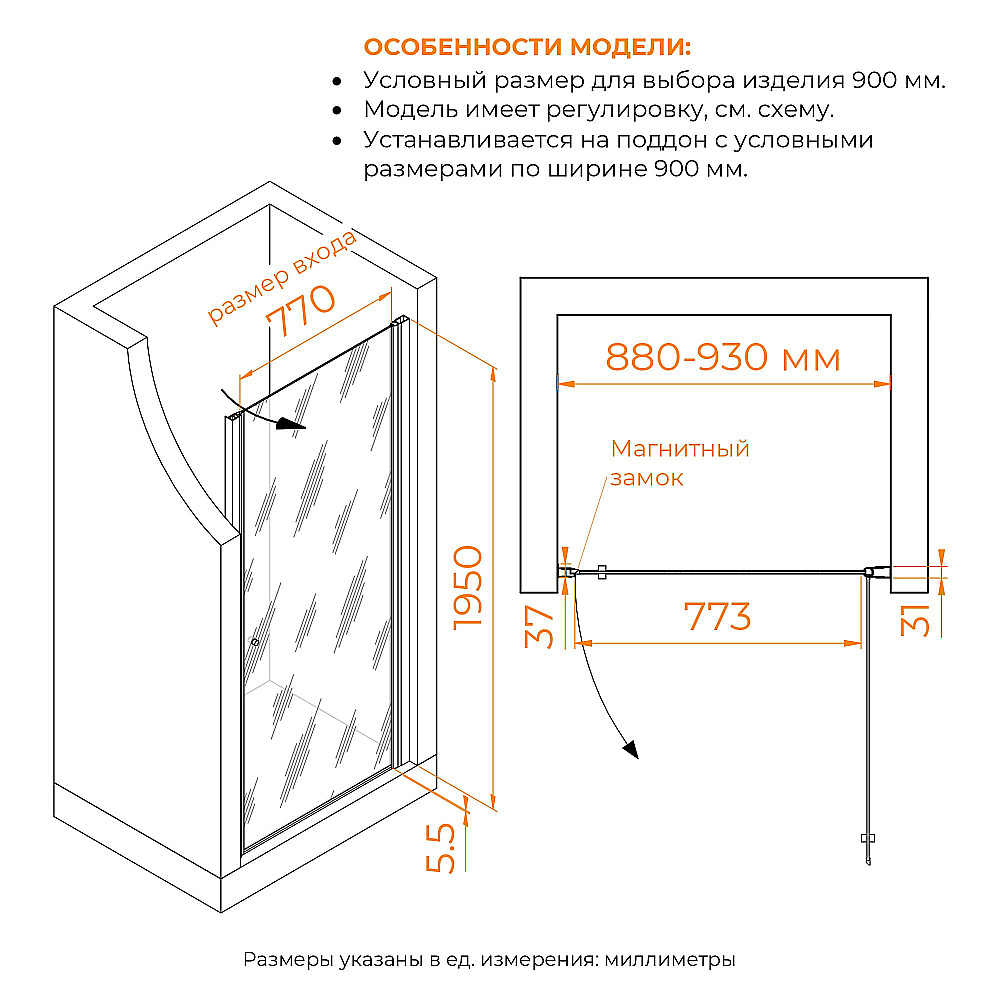 ОСОБЕННОСТИ МОДЕЛИ:
• Условный размер для выбора изделия 900 мм.
• Модель имеет регулировку, см. схему.
• Устанавливается на поддон с условными размерами по ширине 900 мм.

размер входа
770
1950
5.5

880-930 мм
Магнитный замок
37
773
31

Размеры указаны в ед. измерения: миллиметры